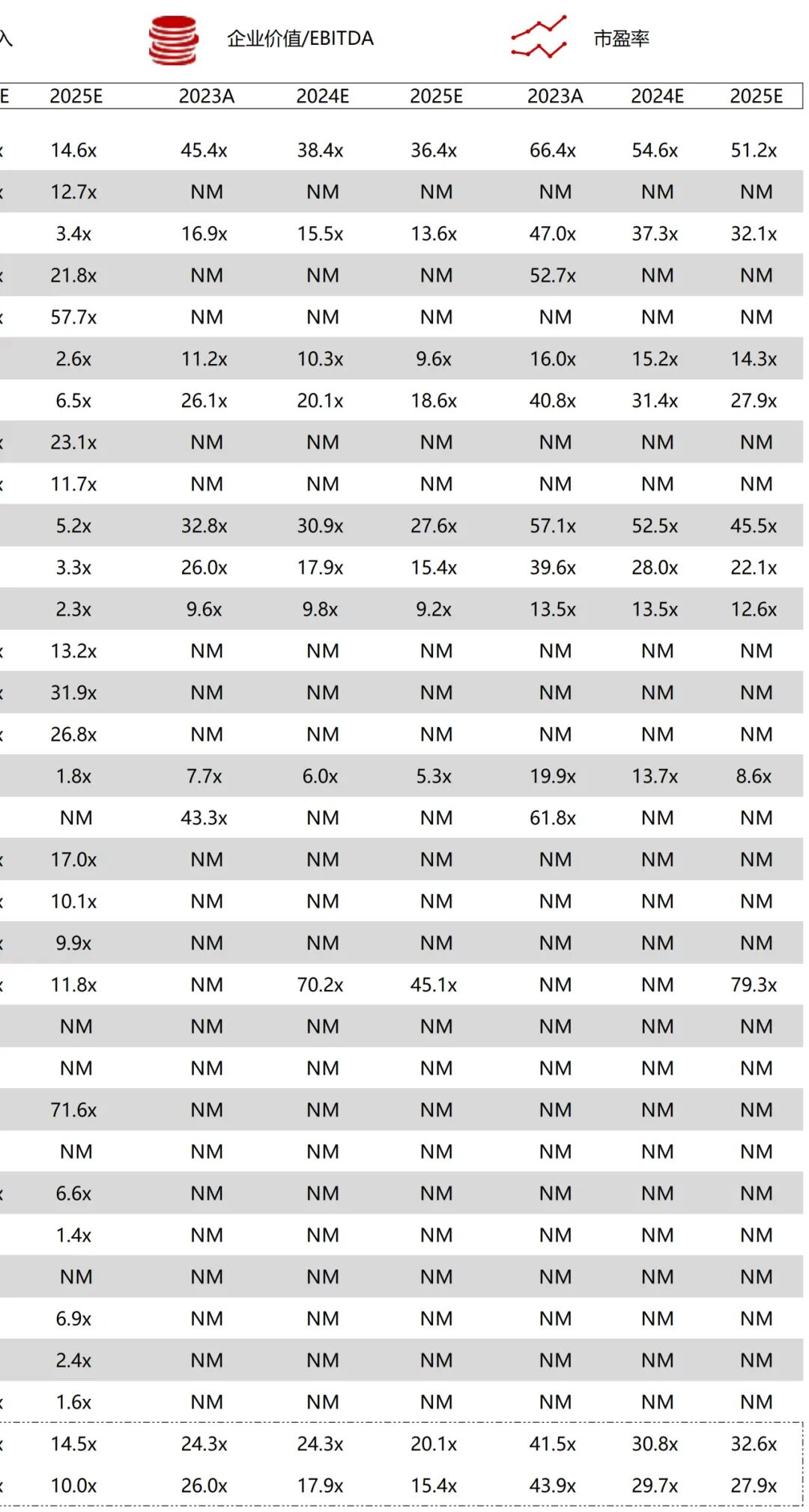 入 企业价值/EBITDA 市盈率

| E | 2025E | 2023A | 2024E | 2025E | 2023A | 2024E | 2025E |
|---|---|---|---|---|---|---|---|
| x | 14.6x | 45.4x | 38.4x | 36.4x | 66.4x | 54.6x | 51.2x |
| x | 12.7x | NM | NM | NM | NM | NM | NM |
| | 3.4x | 16.9x | 15.5x | 13.6x | 47.0x | 37.3x | 32.1x |
| x | 21.8x | NM | NM | NM | 52.7x | NM | NM |
| x | 57.7x | NM | NM | NM | NM | NM | NM |
| | 2.6x | 11.2x | 10.3x | 9.6x | 16.0x | 15.2x | 14.3x |
| | 6.5x | 26.1x | 20.1x | 18.6x | 40.8x | 31.4x | 27.9x |
| x | 23.1x | NM | NM | NM | NM | NM | NM |
| x | 11.7x | NM | NM | NM | NM | NM | NM |
| | 5.2x | 32.8x | 30.9x | 27.6x | 57.1x | 52.5x | 45.5x |
| | 3.3x | 26.0x | 17.9x | 15.4x | 39.6x | 28.0x | 22.1x |
| | 2.3x | 9.6x | 9.8x | 9.2x | 13.5x | 13.5x | 12.6x |
| x | 13.2x | NM | NM | NM | NM | NM | NM |
| x | 31.9x | NM | NM | NM | NM | NM | NM |
| x | 26.8x | NM | NM | NM | NM | NM | NM |
| | 1.8x | 7.7x | 6.0x | 5.3x | 19.9x | 13.7x | 8.6x |
| | NM | 43.3x | NM | NM | 61.8x | NM | NM |
| x | 17.0x | NM | NM | NM | NM | NM | NM |
| x | 10.1x | NM | NM | NM | NM | NM | NM |
| x | 9.9x | NM | NM | NM | NM | NM | NM |
| x | 11.8x | NM | 70.2x | 45.1x | NM | NM | 79.3x |
| | NM | NM | NM | NM | NM | NM | NM |
| | NM | NM | NM | NM | NM | NM | NM |
| | 71.6x | NM | NM | NM | NM | NM | NM |
| | NM | NM | NM | NM | NM | NM | NM |
| x | 6.6x | NM | NM | NM | NM | NM | NM |
| | 1.4x | NM | NM | NM | NM | NM | NM |
| | NM | NM | NM | NM | NM | NM | NM |
| | 6.9x | NM | NM | NM | NM | NM | NM |
| | 2.4x | NM | NM | NM | NM | NM | NM |
| x | 1.6x | NM | NM | NM | NM | NM | NM |
| x | 14.5x | 24.3x | 24.3x | 20.1x | 41.5x | 30.8x | 32.6x |
| x | 10.0x | 26.0x | 17.9x | 15.4x | 43.9x | 29.7x | 27.9x |